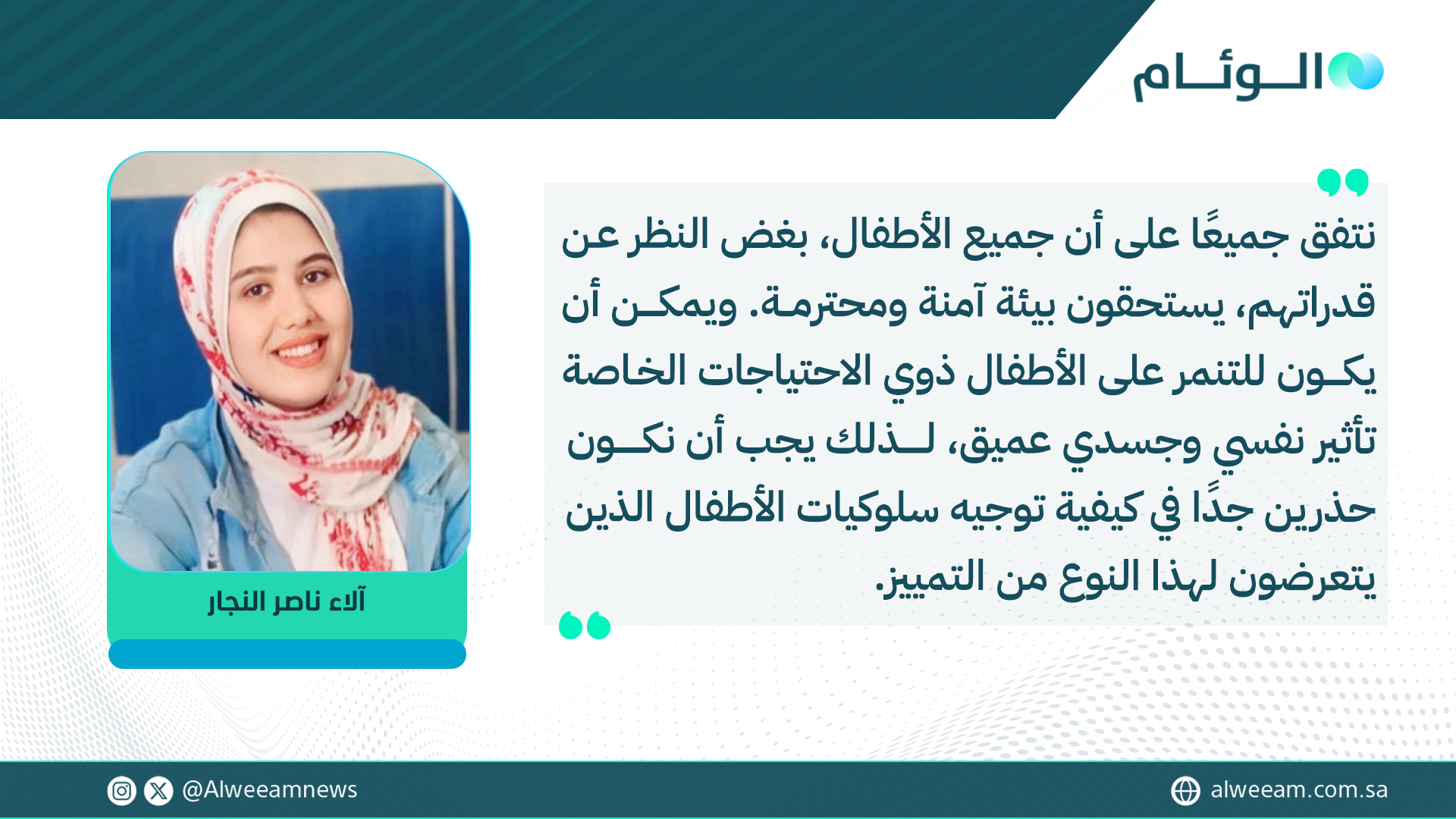 الوئام

نتفق جميعًا على أن جميع الأطفال، بغض النظر عن قدراتهم، يستحقون بيئة آمنة ومحترمة. ويمكن أن يكون للتنمر على الأطفال ذوي الاحتياجات الخاصة تأثير نفسي وجسدي عميق، لذلك يجب أن نكون حذرين جدًا في كيفية توجيه سلوكيات الأطفال الذين يتعرضون لهذا النوع من التمييز.

آلاء ناصر النجار

@Alweeamnews

alweeam.com.sa